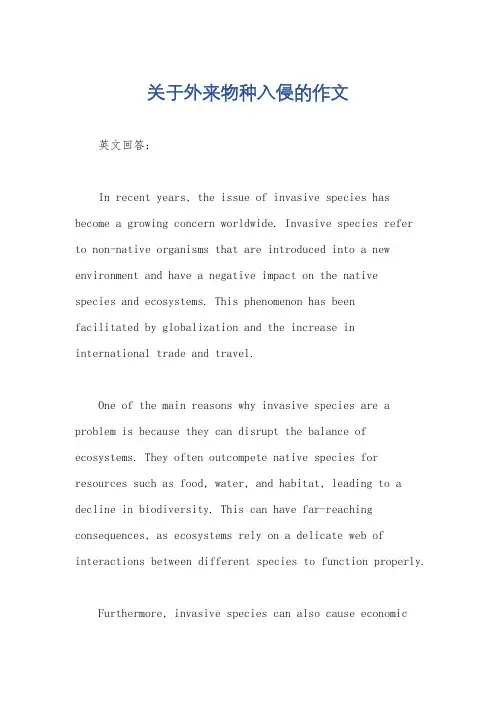 关于外来物种入侵的作文

英文回答：

In recent years, the issue of invasive species has become a growing concern worldwide. Invasive species refer to non-native organisms that are introduced into a new environment and have a negative impact on the native species and ecosystems. This phenomenon has been facilitated by globalization and the increase in international trade and travel.

One of the main reasons why invasive species are a problem is because they can disrupt the balance of ecosystems. They often outcompete native species for resources such as food, water, and habitat, leading to a decline in biodiversity. This can have far-reaching consequences, as ecosystems rely on a delicate web of interactions between different species to function properly.

Furthermore, invasive species can also cause economic